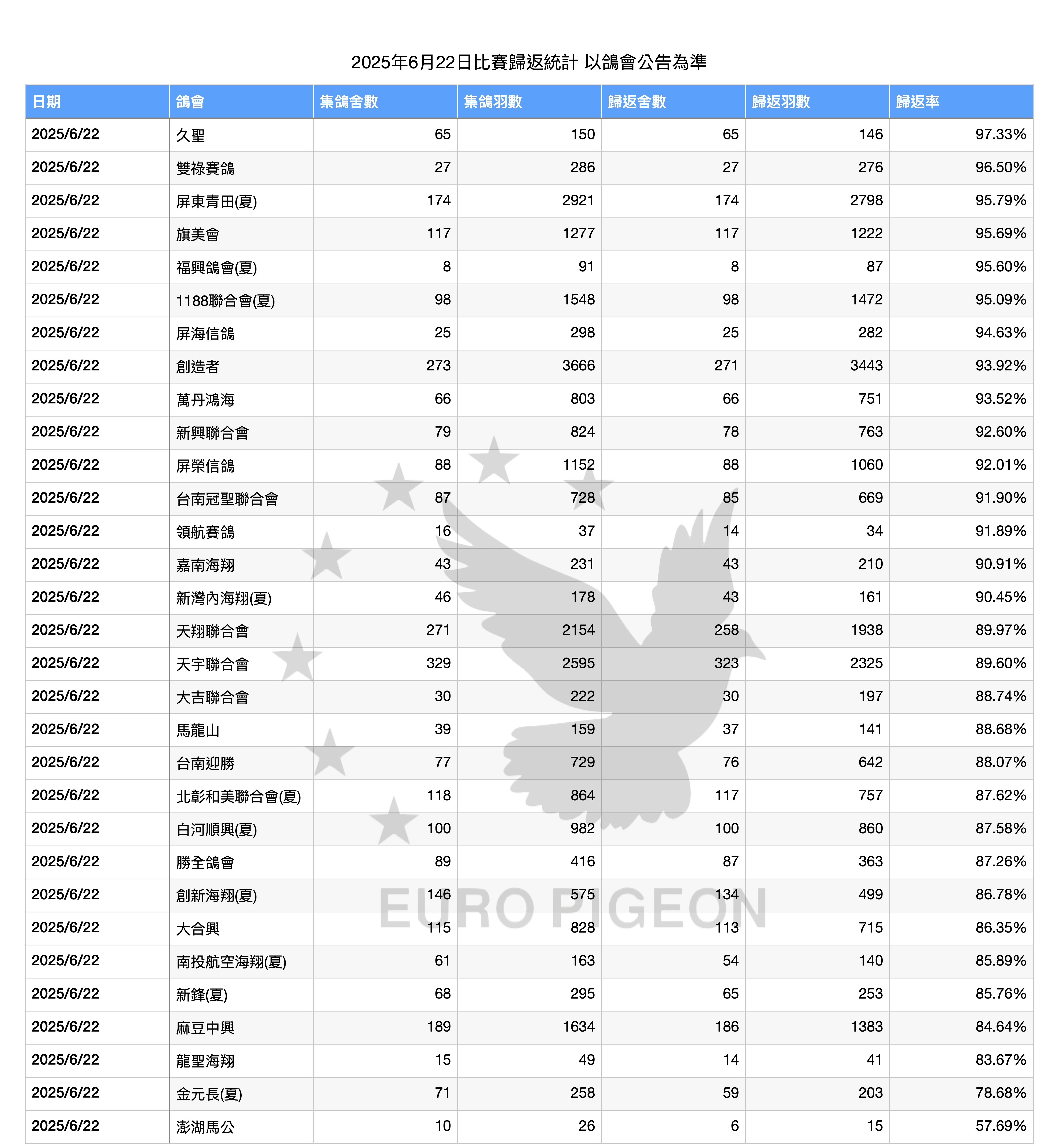 2025年6月22日比賽歸返統計 以鴿會公告為準

| 日期 | 鴿會 | 集鴿舍數 | 集鴿羽數 | 歸返舍數 | 歸返羽數 | 歸返率 |
|---|---|---|---|---|---|---|
| 2025/6/22 | 久聖 | 65 | 150 | 65 | 146 | 97.33% |
| 2025/6/22 | 雙祿賽鴿 | 27 | 286 | 27 | 276 | 96.50% |
| 2025/6/22 | 屏東青田(夏) | 174 | 2921 | 174 | 2798 | 95.79% |
| 2025/6/22 | 旗美會 | 117 | 1277 | 117 | 1222 | 95.69% |
| 2025/6/22 | 福興鴿會(夏) | 8 | 91 | 8 | 87 | 95.60% |
| 2025/6/22 | 1188聯合會(夏) | 98 | 1548 | 98 | 1472 | 95.09% |
| 2025/6/22 | 屏海信鴿 | 25 | 298 | 25 | 282 | 94.63% |
| 2025/6/22 | 創造者 | 273 | 3666 | 271 | 3443 | 93.92% |
| 2025/6/22 | 萬丹鴻海 | 66 | 803 | 66 | 751 | 93.52% |
| 2025/6/22 | 新興聯合會 | 79 | 824 | 78 | 763 | 92.60% |
| 2025/6/22 | 屏榮信鴿 | 88 | 1152 | 88 | 1060 | 92.01% |
| 2025/6/22 | 台南冠聖聯合會 | 87 | 728 | 85 | 669 | 91.90% |
| 2025/6/22 | 領航賽鴿 | 16 | 37 | 14 | 34 | 91.89% |
| 2025/6/22 | 嘉南海翔 | 43 | 231 | 43 | 210 | 90.91% |
| 2025/6/22 | 新灣內海翔(夏) | 46 | 178 | 43 | 161 | 90.45% |
| 2025/6/22 | 天翔聯合會 | 271 | 2154 | 258 | 1938 | 89.97% |
| 2025/6/22 | 天宇聯合會 | 329 | 2595 | 323 | 2325 | 89.60% |
| 2025/6/22 | 大吉聯合會 | 30 | 222 | 30 | 197 | 88.74% |
| 2025/6/22 | 馬龍山 | 39 | 159 | 37 | 141 | 88.68% |
| 2025/6/22 | 台南迎勝 | 77 | 729 | 76 | 642 | 88.07% |
| 2025/6/22 | 北彰和美聯合會(夏) | 118 | 864 | 117 | 757 | 87.62% |
| 2025/6/22 | 白河順興(夏) | 100 | 982 | 100 | 860 | 87.58% |
| 2025/6/22 | 勝全鴿會 | 89 | 416 | 87 | 363 | 87.26% |
| 2025/6/22 | 創新海翔(夏) | 146 | 575 | 134 | 499 | 86.78% |
| 2025/6/22 | 大合興 | 115 | 828 | 113 | 715 | 86.35% |
| 2025/6/22 | 南投航空海翔(夏) | 61 | 163 | 54 | 140 | 85.89% |
| 2025/6/22 | 新鋒(夏) | 68 | 295 | 65 | 253 | 85.76% |
| 2025/6/22 | 麻豆中興 | 189 | 1634 | 186 | 1383 | 84.64% |
| 2025/6/22 | 龍聖海翔 | 15 | 49 | 14 | 41 | 83.67% |
| 2025/6/22 | 金元長(夏) | 71 | 258 | 59 | 203 | 78.68% |
| 2025/6/22 | 澎湖馬公 | 10 | 26 | 6 | 15 | 57.69% |

EURO PIGEON